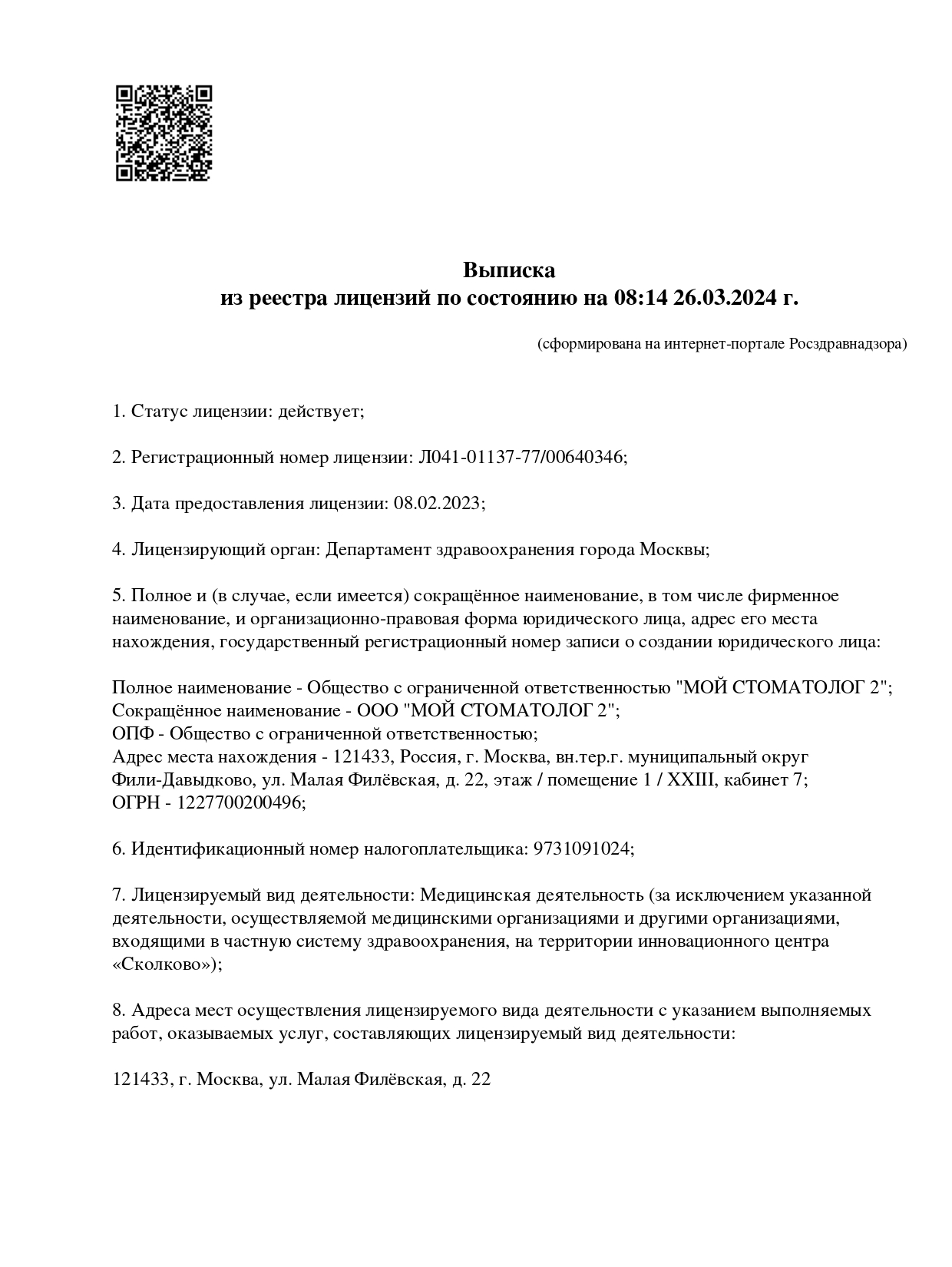 Выписка
из реестра лицензий по состоянию на 08:14 26.03.2024 г.

(сформирована на интернет-портале Росздравнадзора)

1. Статус лицензии: действует;

2. Регистрационный номер лицензии: Л041-01137-77/00640346;

3. Дата предоставления лицензии: 08.02.2023;

4. Лицензирующий орган: Департамент здравоохранения города Москвы;

5. Полное и (в случае, если имеется) сокращённое наименование, в том числе фирменное наименование, и организационно-правовая форма юридического лица, адрес его места нахождения, государственный регистрационный номер записи о создании юридического лица:

Полное наименование - Общество с ограниченной ответственностью "МОЙ СТОМАТОЛОГ 2";
Сокращённое наименование - ООО "МОЙ СТОМАТОЛОГ 2";
ОПФ - Общество с ограниченной ответственностью;
Адрес места нахождения - 121433, Россия, г. Москва, вн.тер.г. муниципальный округ Фили-Давыдково, ул. Малая Филёвская, д. 22, этаж / помещение 1 / XXIII, кабинет 7;
ОГРН - 1227700200496;

6. Идентификационный номер налогоплательщика: 9731091024;

7. Лицензируемый вид деятельности: Медицинская деятельность (за исключением указанной деятельности, осуществляемой медицинскими организациями и другими организациями, входящими в частную систему здравоохранения, на территории инновационного центра «Сколково»);

8. Адреса мест осуществления лицензируемого вида деятельности с указанием выполняемых работ, оказываемых услуг, составляющих лицензируемый вид деятельности:

121433, г. Москва, ул. Малая Филёвская, д. 22